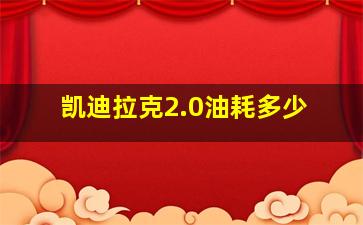 凯迪拉克2.0油耗多少